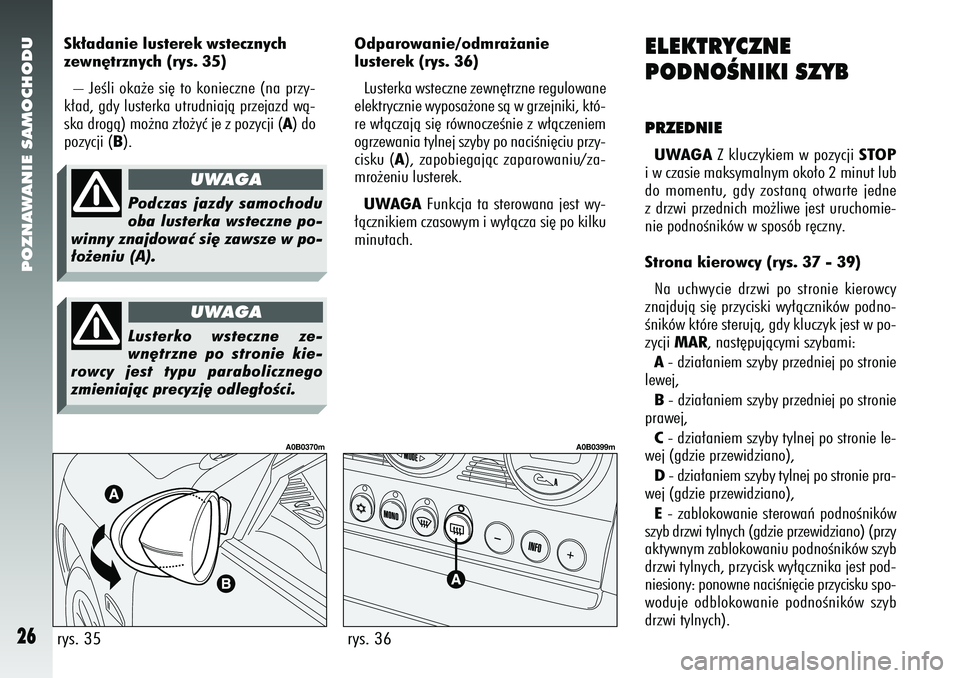 POZNAWANIE SAMOCHODU

26

Składanie lusterek wstecznych zewnętrznych (rys. 35)

— Jeśli okaże się to konieczne (na przykład, gdy lusterka utrudniają przejazd wąska drogą) można złożyć je z pozycji (A) do pozycji (B).

UWAGA

Podczas jazdy samochodu oba lusterka wsteczne powinny znajdować się zawsze w położeniu (A).

UWAGA

Lusterko wsteczne zewnętrzne po stronie kierowcy jest typu parabolicznego zmieniając precyzję odległości.

A0B0370m

A

B

rys. 35

Odparowanie/odmrażanie lusterek (rys. 36)

Lusterka wsteczne zewnętrzne regulowane elektrycznie wyposażone są w grzejniki, które włączają się równocześnie z włączeniem ogrzewania tylnej szyby po naciśnięciu przycisku (A), zapobiegając zaparowaniu/zamrożeniu lusterek.

UWAGA Funkcja ta sterowana jest wyłącznikiem czasowym i wyłącza się po kilku minutach.

A0B0399m

MODE

MONO

INFO

A

rys. 36

ELEKTRYCZNE PODNOŚNIKI SZYB

PRZEDNIE

UWAGA Z kluczykiem w pozycji STOP i w czasie maksymalnym około 2 minut lub do momentu, gdy zostaną otwarte jedne z drzwi przednich możliwe jest uruchomienie podnośników w sposób ręczny.

Strona kierowcy (rys. 37 - 39)

Na uchwycie drzwi po stronie kierowcy znajdują się przyciski wyłączników podnośników które sterują, gdy kluczyk jest w pozycji MAR, następującymi szybami:

A - działaniem szyby przedniej po stronie lewej,

B - działaniem szyby przedniej po stronie prawej,

C - działaniem szyby tylnej po stronie lewej (gdzie przewidziano),

D - działaniem szyby tylnej po stronie prawej (gdzie przewidziano),

E - zablokowanie sterowań podnośników szyb drzwi tylnych (gdzie przewidziano) (przy aktywnym zablokowaniu podnośników szyb drzwi tylnych, przycisk wyłącznika jest podniesiony: ponowne naciśnięcie przycisku spowoduje odblokowanie podnośników szyb drzwi tylnych).

carmanualsonline.info